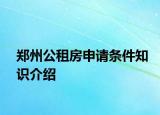 郑州公租房申请条件知识介绍